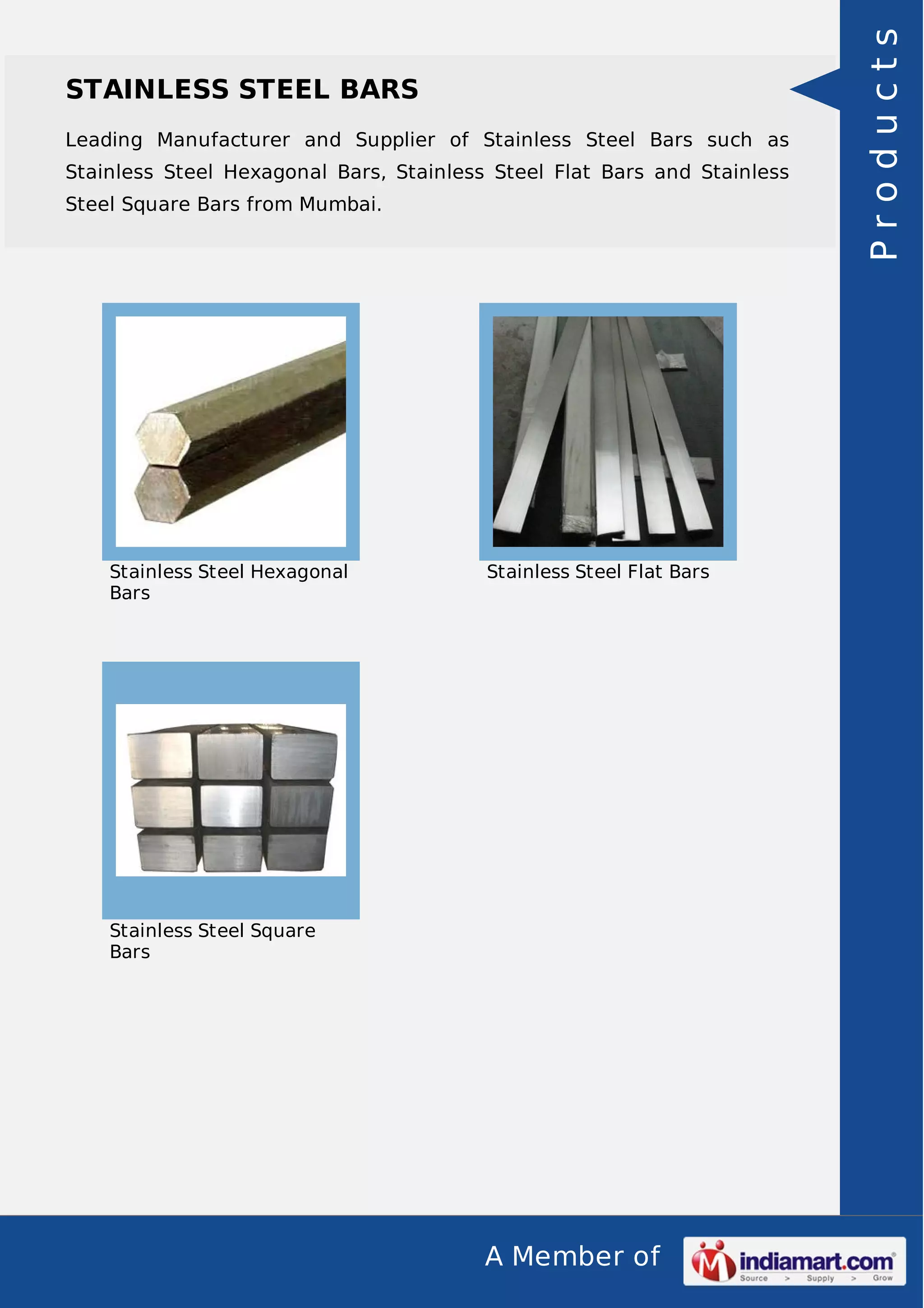 STAINLESS STEEL BARS

Leading Manufacturer and Supplier of Stainless Steel Bars such as Stainless Steel Hexagonal Bars, Stainless Steel Flat Bars and Stainless Steel Square Bars from Mumbai.

Products

Stainless Steel Hexagonal Bars

Stainless Steel Flat Bars

Stainless Steel Square Bars

A Member of

indiamart.com
Source > Supply > Grow